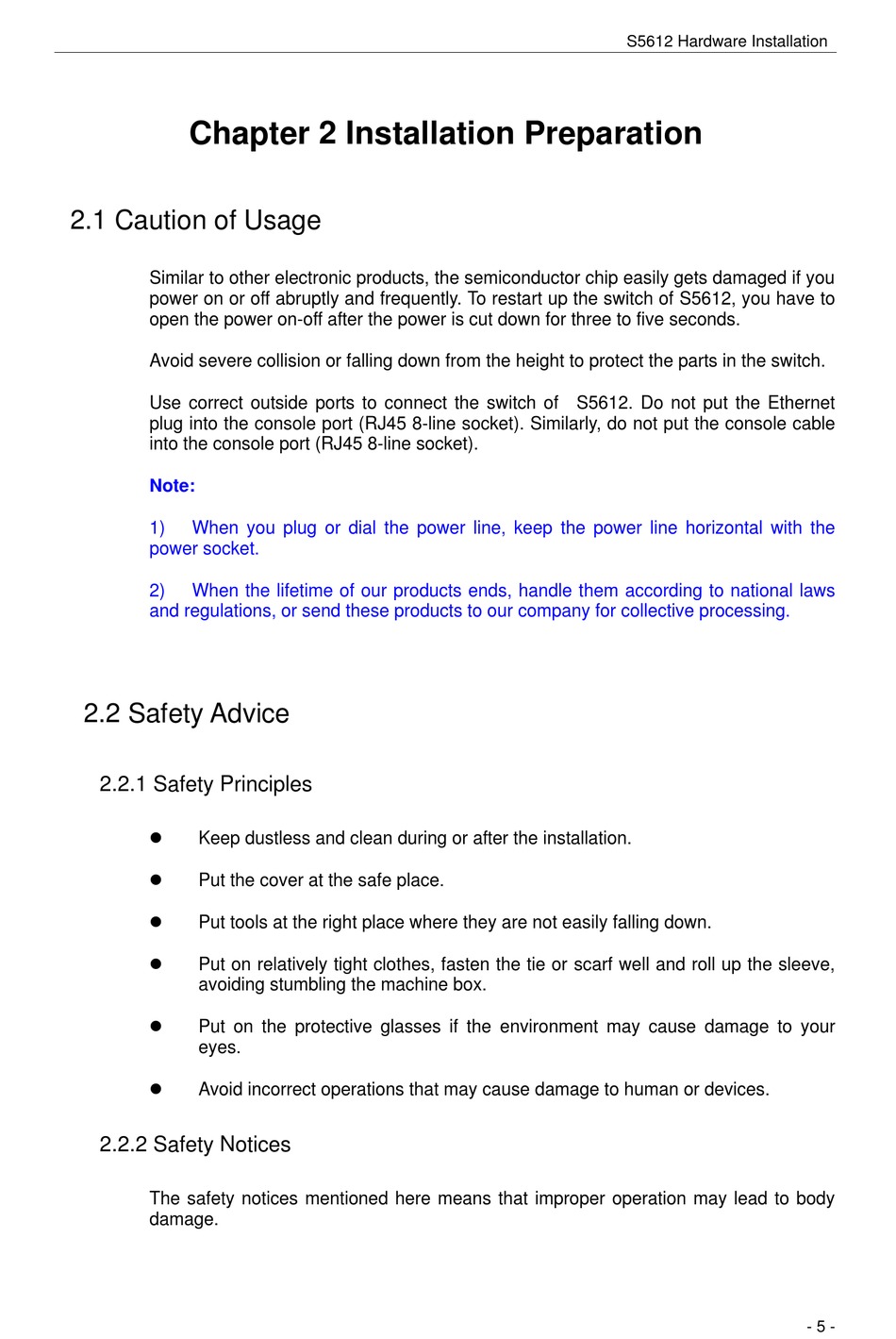 S5612 Hardware Installation

Chapter 2 Installation Preparation

2.1 Caution of Usage

Similar to other electronic products, the semiconductor chip easily gets damaged if you power on or off abruptly and frequently. To restart up the switch of S5612, you have to open the power on-off after the power is cut down for three to five seconds.

Avoid severe collision or falling down from the height to protect the parts in the switch.

Use correct outside ports to connect the switch of S5612. Do not put the Ethernet plug into the console port (RJ45 8-line socket). Similarly, do not put the console cable into the console port (RJ45 8-line socket).

Note:

1) When you plug or dial the power line, keep the power line horizontal with the power socket.

2) When the lifetime of our products ends, handle them according to national laws and regulations, or send these products to our company for collective processing.

2.2 Safety Advice

2.2.1 Safety Principles

● Keep dustless and clean during or after the installation.

● Put the cover at the safe place.

● Put tools at the right place where they are not easily falling down.

● Put on relatively tight clothes, fasten the tie or scarf well and roll up the sleeve, avoiding stumbling the machine box.

● Put on the protective glasses if the environment may cause damage to your eyes.

● Avoid incorrect operations that may cause damage to human or devices.

2.2.2 Safety Notices

The safety notices mentioned here means that improper operation may lead to body damage.

- 5 -